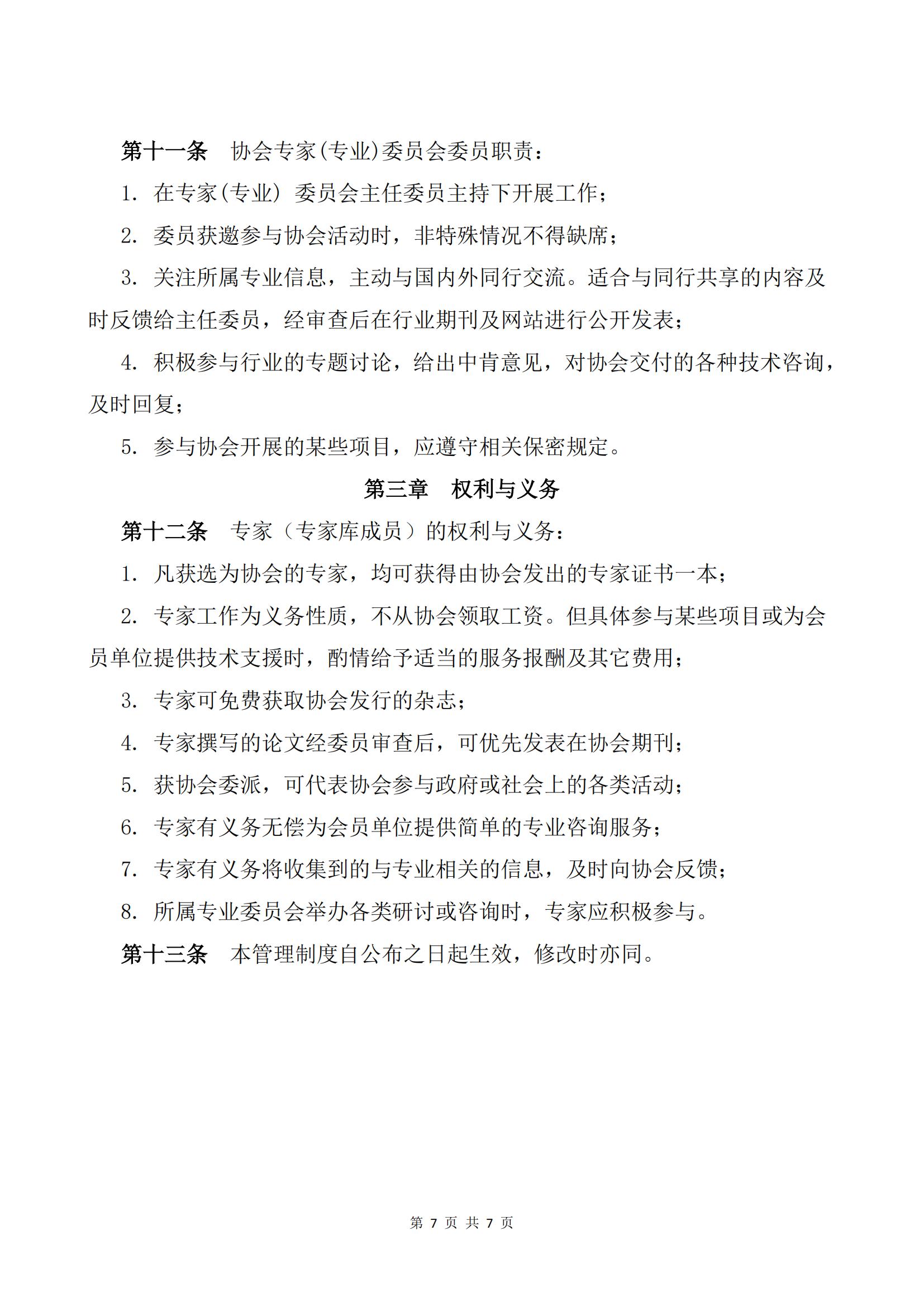 第十一条　协会专家(专业)委员会委员职责：

1. 在专家(专业) 委员会主任委员主持下开展工作；

2. 委员获邀参与协会活动时，非特殊情况不得缺席；

3. 关注所属专业信息，主动与国内外同行交流。适合与同行共享的内容及时反馈给主任委员，经审查后在行业期刊及网站进行公开发表；

4. 积极参与行业的专题讨论，给出中肯意见，对协会交付的各种技术咨询，及时回复；

5. 参与协会开展的某些项目，应遵守相关保密规定。

第三章　权利与义务

第十二条　专家（专家库成员）的权利与义务：

1. 凡获选为协会的专家，均可获得由协会发出的专家证书一本；

2. 专家工作为义务性质，不从协会领取工资。但具体参与某些项目或为会员单位提供技术支援时，酌情给予适当的服务报酬及其它费用；

3. 专家可免费获取协会发行的杂志；

4. 专家撰写的论文经委员审查后，可优先发表在协会期刊；

5. 获协会委派，可代表协会参与政府或社会上的各类活动；

6. 专家有义务无偿为会员单位提供简单的专业咨询服务；

7. 专家有义务将收集到的与专业相关的信息，及时向协会反馈；

8. 所属专业委员会举办各类研讨或咨询时，专家应积极参与。

第十三条　本管理制度自公布之日起生效，修改时亦同。

第 7 页 共 7 页